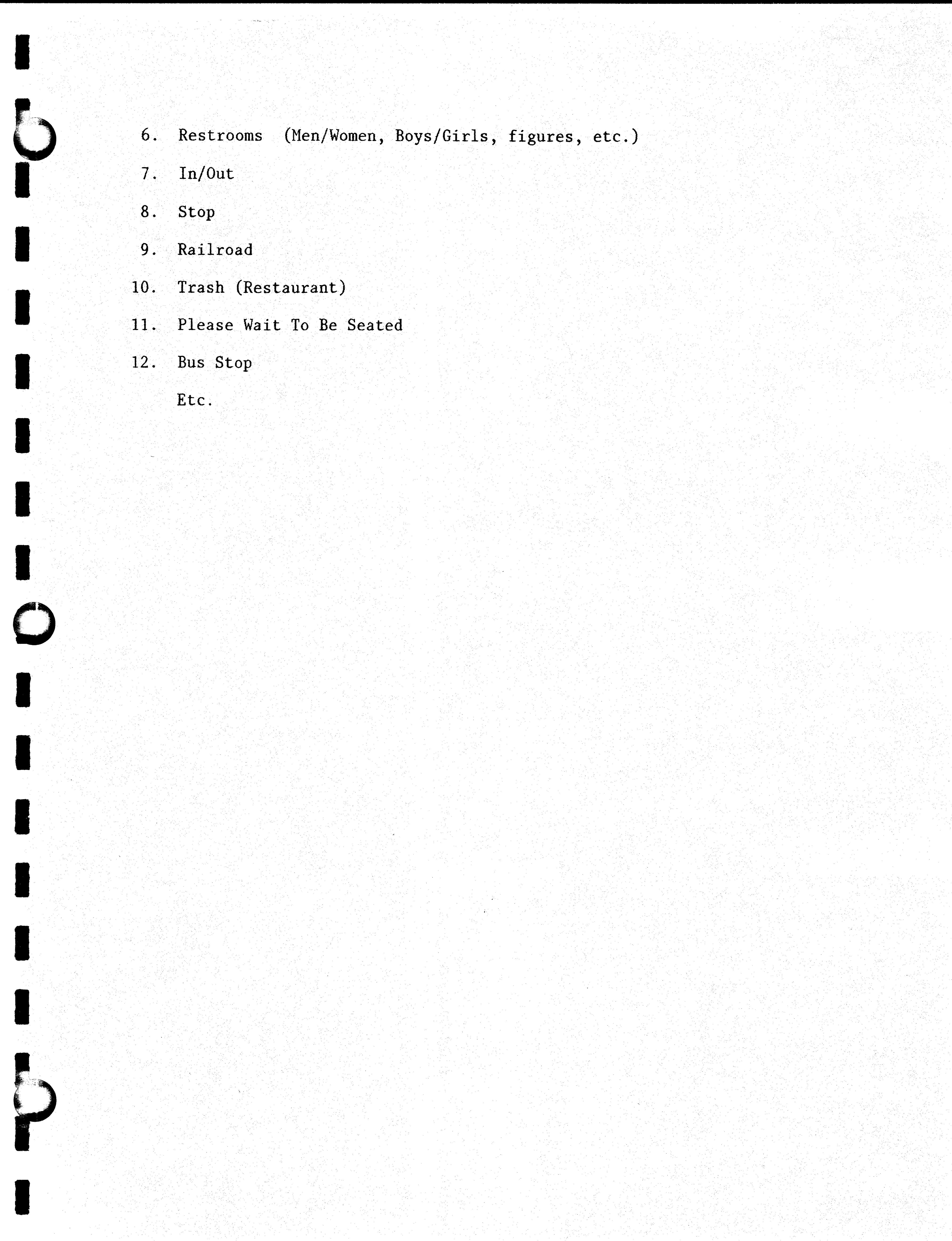 6. Restrooms (Men/Women, Boys/Girls, figures, etc.)

7. In/Out

8. Stop

9. Railroad

10. Trash (Restaurant)

11. Please Wait To Be Seated

12. Bus Stop

Etc.